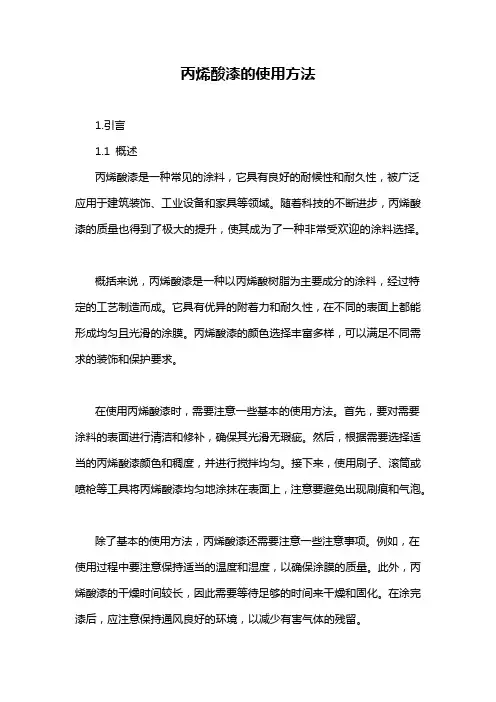 丙烯酸漆的使用方法

1.引言

1.1 概述

丙烯酸漆是一种常见的涂料，它具有良好的耐候性和耐久性，被广泛应用于建筑装饰、工业设备和家具等领域。随着科技的不断进步，丙烯酸漆的质量也得到了极大的提升，使其成为了一种非常受欢迎的涂料选择。

概括来说，丙烯酸漆是一种以丙烯酸树脂为主要成分的涂料，经过特定的工艺制造而成。它具有优异的附着力和耐久性，在不同的表面上都能形成均匀且光滑的涂膜。丙烯酸漆的颜色选择丰富多样，可以满足不同需求的装饰和保护要求。

在使用丙烯酸漆时，需要注意一些基本的使用方法。首先，要对需要涂料的表面进行清洁和修补，确保其光滑无瑕疵。然后，根据需要选择适当的丙烯酸漆颜色和稠度，并进行搅拌均匀。接下来，使用刷子、滚筒或喷枪等工具将丙烯酸漆均匀地涂抹在表面上，注意要避免出现刷痕和气泡。

除了基本的使用方法，丙烯酸漆还需要注意一些注意事项。例如，在使用过程中要注意保持适当的温度和湿度，以确保涂膜的质量。此外，丙烯酸漆的干燥时间较长，因此需要等待足够的时间来干燥和固化。在涂完漆后，应注意保持通风良好的环境，以减少有害气体的残留。